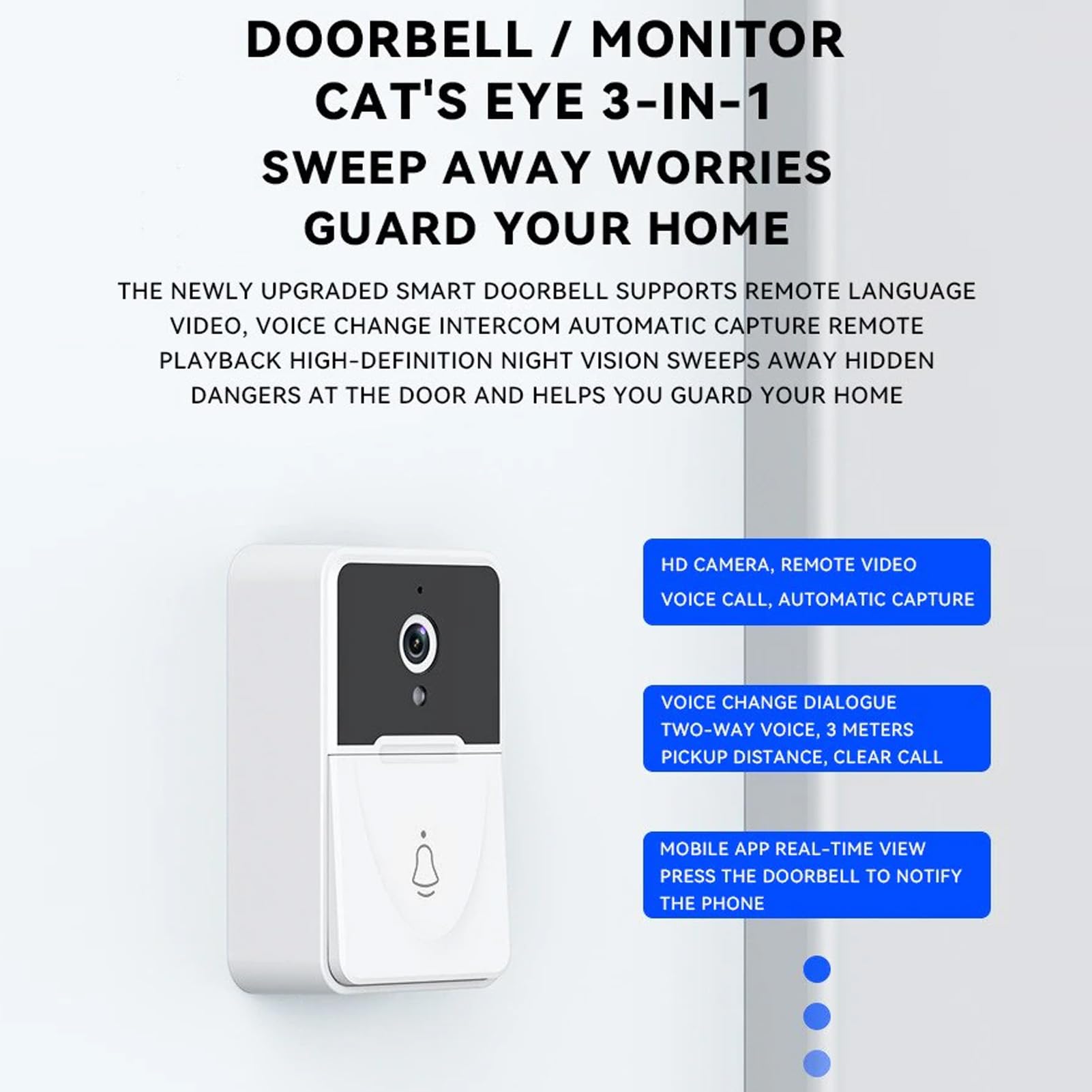 DOORBELL / MONITOR
CAT'S EYE 3-IN-1
SWEEP AWAY WORRIES
GUARD YOUR HOME

THE NEWLY UPGRADED SMART DOORBELL SUPPORTS REMOTE LANGUAGE VIDEO, VOICE CHANGE INTERCOM AUTOMATIC CAPTURE REMOTE PLAYBACK HIGH-DEFINITION NIGHT VISION SWEEPS AWAY HIDDEN DANGERS AT THE DOOR AND HELPS YOU GUARD YOUR HOME

HD CAMERA, REMOTE VIDEO
VOICE CALL, AUTOMATIC CAPTURE

VOICE CHANGE DIALOGUE
TWO-WAY VOICE, 3 METERS
PICKUP DISTANCE, CLEAR CALL

MOBILE APP REAL-TIME VIEW
PRESS THE DOORBELL TO NOTIFY
THE PHONE